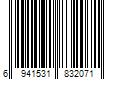 6 941531 832071